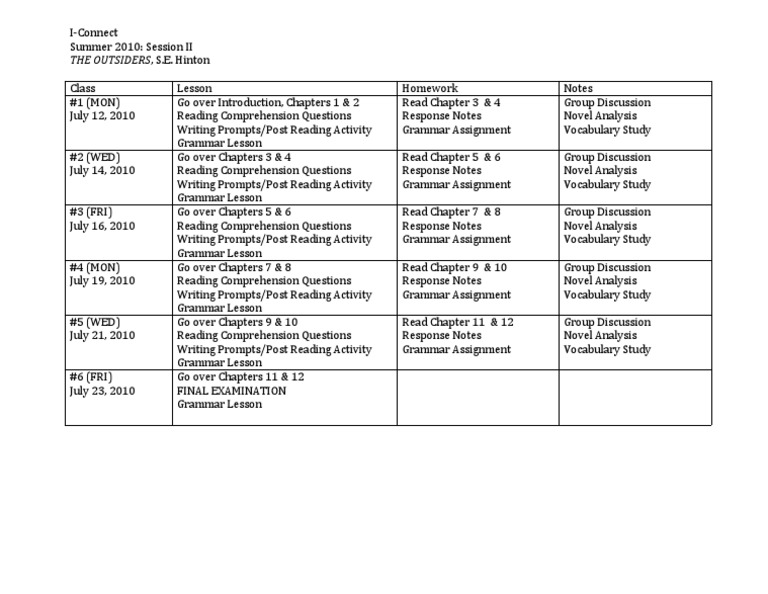 I-Connect
Summer 2010: Session II
THE OUTSIDERS, S.E. Hinton

| Class | Lesson | Homework | Notes |
|---|---|---|---|
| #1 (MON) July 12, 2010 | Go over Introduction, Chapters 1 & 2 Reading Comprehension Questions Writing Prompts/Post Reading Activity Grammar Lesson | Read Chapter 3 & 4 Response Notes Grammar Assignment | Group Discussion Novel Analysis Vocabulary Study |
| #2 (WED) July 14, 2010 | Go over Chapters 3 & 4 Reading Comprehension Questions Writing Prompts/Post Reading Activity Grammar Lesson | Read Chapter 5 & 6 Response Notes Grammar Assignment | Group Discussion Novel Analysis Vocabulary Study |
| #3 (FRI) July 16, 2010 | Go over Chapters 5 & 6 Reading Comprehension Questions Writing Prompts/Post Reading Activity Grammar Lesson | Read Chapter 7 & 8 Response Notes Grammar Assignment | Group Discussion Novel Analysis Vocabulary Study |
| #4 (MON) July 19, 2010 | Go over Chapters 7 & 8 Reading Comprehension Questions Writing Prompts/Post Reading Activity Grammar Lesson | Read Chapter 9 & 10 Response Notes Grammar Assignment | Group Discussion Novel Analysis Vocabulary Study |
| #5 (WED) July 21, 2010 | Go over Chapters 9 & 10 Reading Comprehension Questions Writing Prompts/Post Reading Activity Grammar Lesson | Read Chapter 11 & 12 Response Notes Grammar Assignment | Group Discussion Novel Analysis Vocabulary Study |
| #6 (FRI) July 23, 2010 | Go over Chapters 11 & 12 FINAL EXAMINATION Grammar Lesson | | |